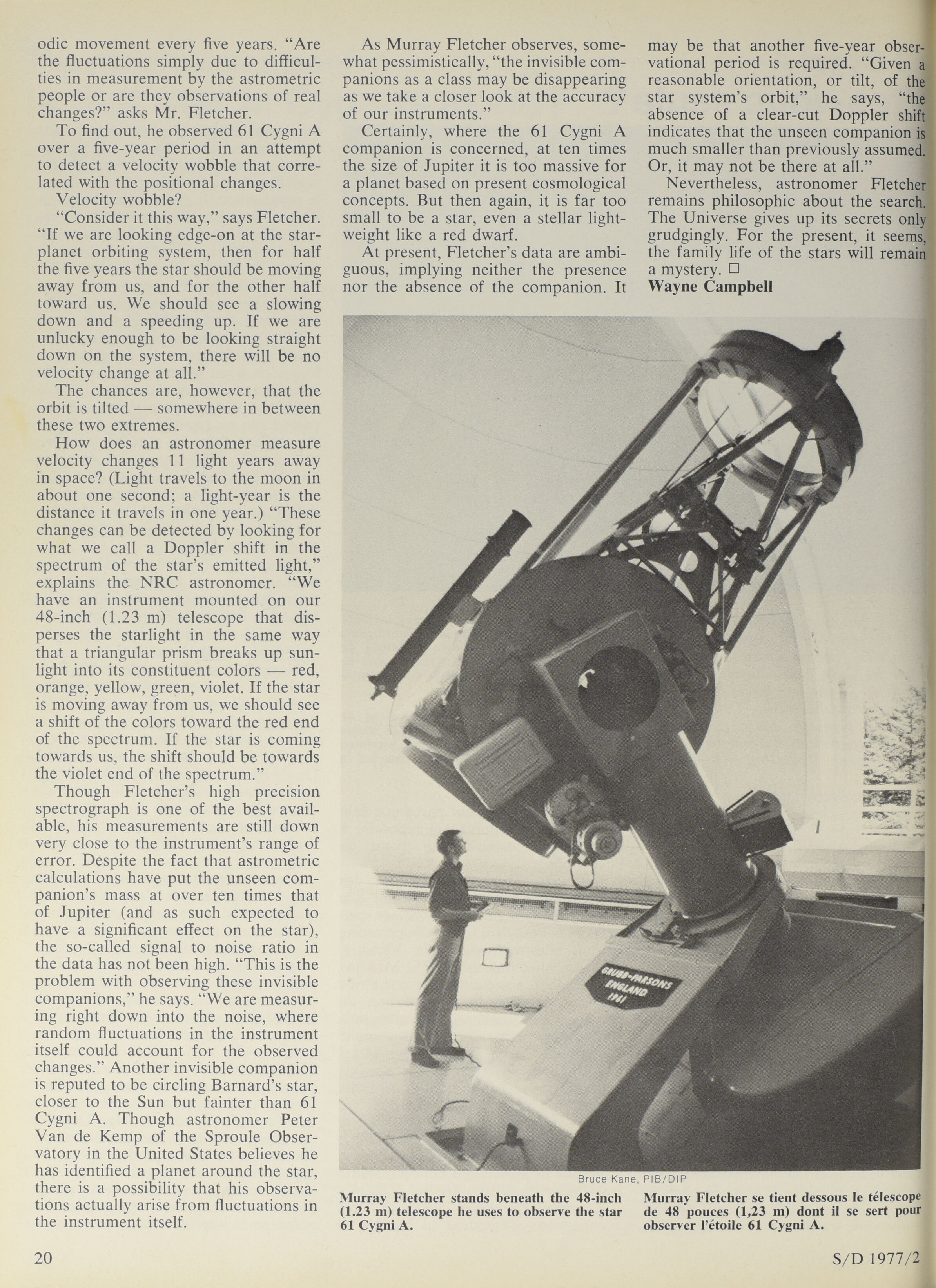 odic movement every five years. "Are the fluctuations simply due to difficulties in measurement by the astrometric people or are they observations of real changes?" asks Mr. Fletcher.

To find out, he observed 61 Cygni A over a five-year period in an attempt to detect a velocity wobble that correlated with the positional changes.

Velocity wobble?

"Consider it this way," says Fletcher. "If we are looking edge-on at the star-planet orbiting system, then for half the five years the star should be moving away from us, and for the other half toward us. We should see a slowing down and a speeding up. If we are unlucky enough to be looking straight down on the system, there will be no velocity change at all."

The chances are, however, that the orbit is tilted — somewhere in between these two extremes.

How does an astronomer measure velocity changes 11 light years away in space? (Light travels to the moon in about one second; a light-year is the distance it travels in one year.) "These changes can be detected by looking for what we call a Doppler shift in the spectrum of the star's emitted light," explains the NRC astronomer. "We have an instrument mounted on our 48-inch (1.23 m) telescope that disperses the starlight in the same way that a triangular prism breaks up sunlight into its constituent colors — red, orange, yellow, green, violet. If the star is moving away from us, we should see a shift of the colors toward the red end of the spectrum. If the star is coming towards us, the shift should be towards the violet end of the spectrum."

Though Fletcher's high precision spectrograph is one of the best available, his measurements are still down very close to the instrument's range of error. Despite the fact that astrometric calculations have put the unseen companion's mass at over ten times that of Jupiter (and as such expected to have a significant effect on the star), the so-called signal to noise ratio in the data has not been high. "This is the problem with observing these invisible companions," he says. "We are measuring right down into the noise, where random fluctuations in the instrument itself could account for the observed changes." Another invisible companion is reputed to be circling Barnard's star, closer to the Sun but fainter than 61 Cygni A. Though astronomer Peter Van de Kemp of the Sproule Observatory in the United States believes he has identified a planet around the star, there is a possibility that his observations actually arise from fluctuations in the instrument itself.

As Murray Fletcher observes, somewhat pessimistically, "the invisible companions as a class may be disappearing as we take a closer look at the accuracy of our instruments."

Certainly, where the 61 Cygni A companion is concerned, at ten times the size of Jupiter it is too massive for a planet based on present cosmological concepts. But then again, it is far too small to be a star, even a stellar lightweight like a red dwarf.

At present, Fletcher's data are ambiguous, implying neither the presence nor the absence of the companion. It may be that another five-year observational period is required. "Given a reasonable orientation, or tilt, of the star system's orbit," he says, "the absence of a clear-cut Doppler shift indicates that the unseen companion is much smaller than previously assumed. Or, it may not be there at all."

Nevertheless, astronomer Fletcher remains philosophic about the search. The Universe gives up its secrets only grudgingly. For the present, it seems, the family life of the stars will remain a mystery. □
Wayne Campbell

GRUBB-PARSONS ENGLAND 1961

Bruce Kane, PIB/DIP

Murray Fletcher stands beneath the 48-inch (1.23 m) telescope he uses to observe the star 61 Cygni A.

Murray Fletcher se tient dessous le télescope de 48 pouces (1,23 m) dont il se sert pour observer l'étoile 61 Cygni A.

20

S/D 1977/2